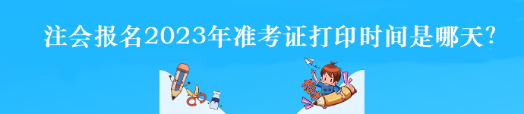 注会报名2023年准考证打印时间是哪天?